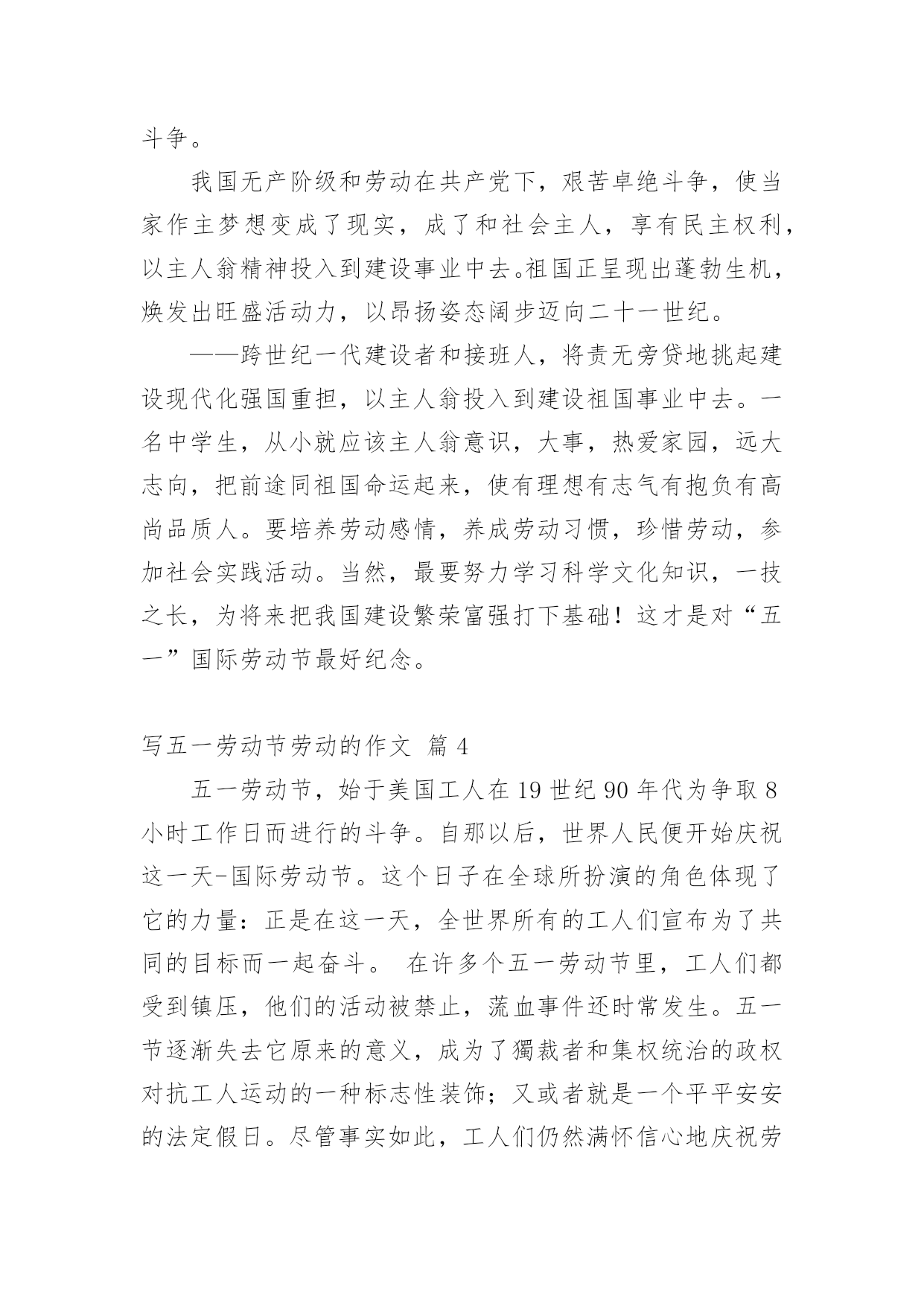 斗争。

我国无产阶级和劳动在共产党下，艰苦卓绝斗争，使当家作主梦想变成了现实，成了和社会主人，享有民主权利，以主人翁精神投入到建设事业中去。祖国正呈现出蓬勃生机，焕发出旺盛活动力，以昂扬姿态阔步迈向二十一世纪。

——跨世纪一代建设者和接班人，将责无旁贷地挑起建设现代化强国重担，以主人翁投入到建设祖国事业中去。一名中学生，从小就应该主人翁意识，大事，热爱家园，远大志向，把前途同祖国命运起来，使有理想有志气有抱负有高尚品质人。要培养劳动感情，养成劳动习惯，珍惜劳动，参加社会实践活动。当然，最要努力学习科学文化知识，一技之长，为将来把我国建设繁荣富强打下基础！这才是对“五一”国际劳动节最好纪念。

写五一劳动节劳动的作文 篇 4

五一劳动节，始于美国工人在 19 世纪 90 年代为争取 8 小时工作日而进行的斗争。自那以后，世界人民便开始庆祝这一天-国际劳动节。这个日子在全球所扮演的角色体现了它的力量：正是在这一天，全世界所有的工人们宣布为了共同的目标而一起奋斗。 在许多个五一劳动节里，工人们都受到镇压，他们的活动被禁止，流血事件还时常发生。五一节逐渐失去它原来的意义，成为了獨裁者和集权统治的政权对抗工人运动的一种标志性装饰；又或者就是一个平平安安的法定假日。尽管事实如此，工人们仍然满怀信心地庆祝劳